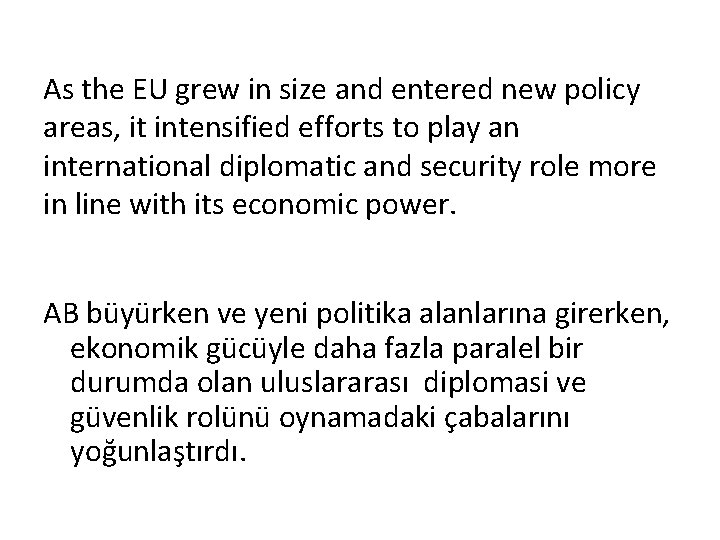 As the EU grew in size and entered new policy areas, it intensified efforts to play an international diplomatic and security role more in line with its economic power.

AB büyürken ve yeni politika alanlarına girerken, ekonomik gücüyle daha fazla paralel bir durumda olan uluslararası diplomasi ve güvenlik rolünü oynamadaki çabalarını yoğunlaştırdı.